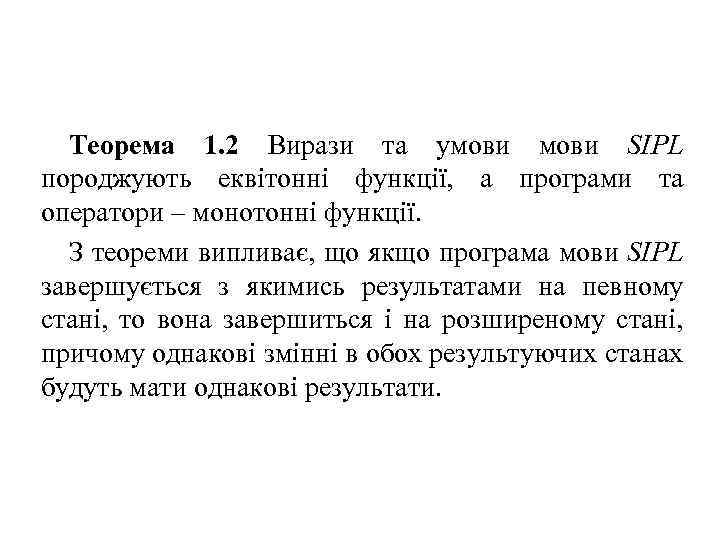 Теорема 1.2 Вирази та умови мови SIPL породжують еквітонні функції, а програми та оператори – монотонні функції.

З теореми випливає, що якщо програма мови SIPL завершується з якимись результатами на певному стані, то вона завершиться і на розширеному стані, причому однакові змінні в обох результуючих станах будуть мати однакові результати.